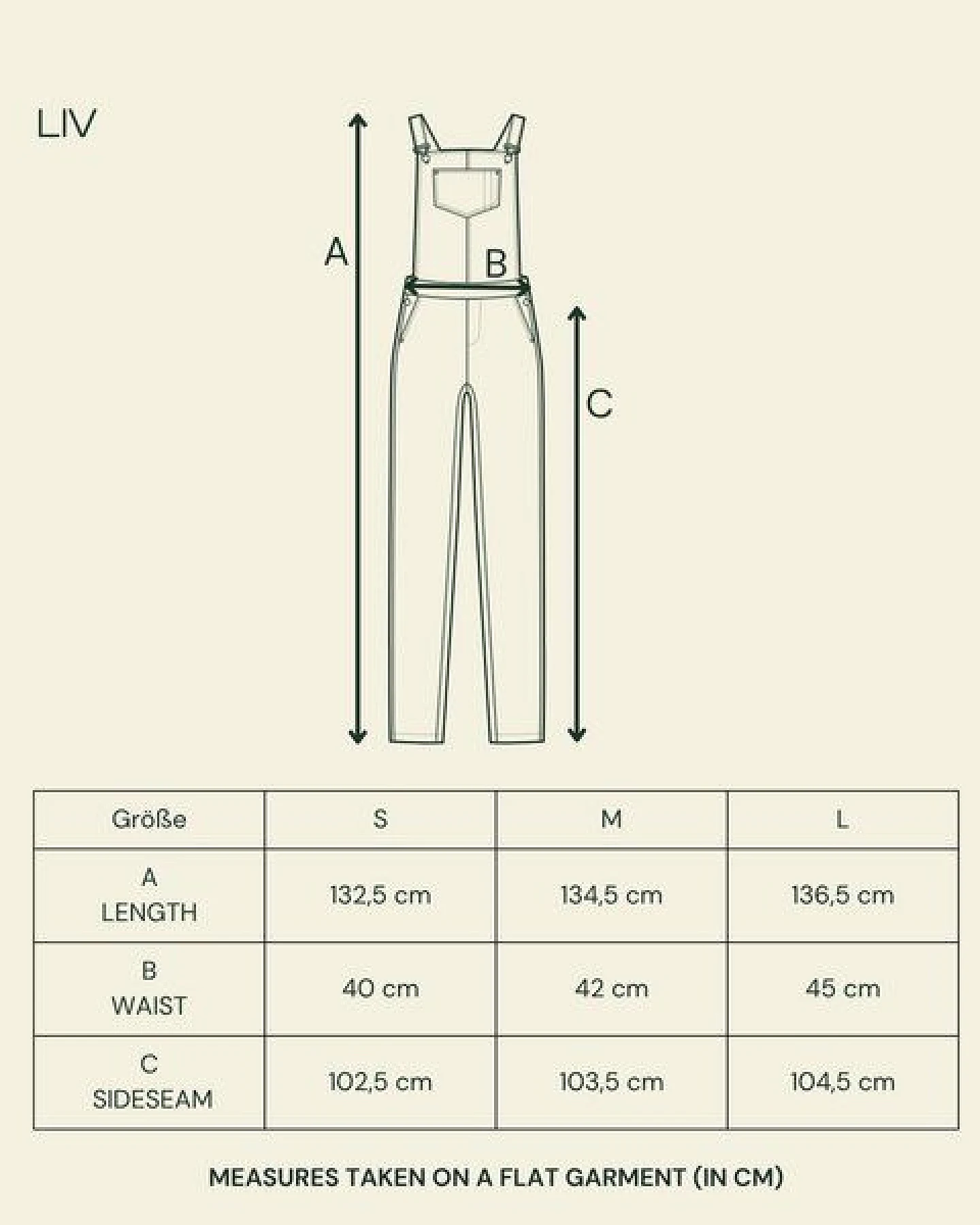 LIV

A

B

C

| Größe | S | M | L |
|---|---|---|---|
| A LENGTH | 132,5 cm | 134,5 cm | 136,5 cm |
| B WAIST | 40 cm | 42 cm | 45 cm |
| C SIDESEAM | 102,5 cm | 103,5 cm | 104,5 cm |

MEASURES TAKEN ON A FLAT GARMENT (IN CM)